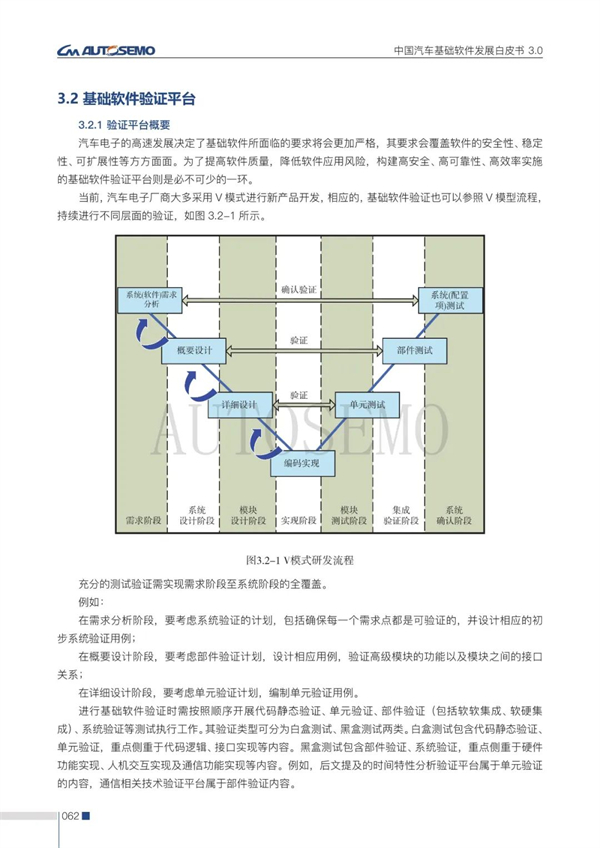 AUTOSEMO

中国汽车基础软件发展白皮书 3.0

3.2 基础软件验证平台

3.2.1 验证平台概要

汽车电子的高速发展决定了基础软件所面临的要求将会更加严格，其要求会覆盖软件的安全性、稳定性、可扩展性等方方面面。为了提高软件质量，降低软件应用风险，构建高安全、高可靠性、高效率实施的基础软件验证平台则是必不可少的一环。

当前，汽车电子厂商大多采用 V 模式进行新产品开发，相应的，基础软件验证也可以参照 V 模型流程，持续进行不同层面的验证，如图 3.2-1 所示。

系统(软件)需求分析

确认验证

系统(配置项)测试

概要设计

验证

部件测试

详细设计

验证

单元测试

编码实现

AUTOSEMO

需求阶段

系统设计阶段

模块设计阶段

实现阶段

模块测试阶段

集成验证阶段

系统确认阶段

图3.2-1 V模式研发流程

充分的测试验证需实现需求阶段至系统阶段的全覆盖。

例如：

在需求分析阶段，要考虑系统验证的计划，包括确保每一个需求点都是可验证的，并设计相应的初步系统验证用例；

在概要设计阶段，要考虑部件验证计划，设计相应用例，验证高级模块的功能以及模块之间的接口关系；

在详细设计阶段，要考虑单元验证计划，编制单元验证用例。

进行基础软件验证时需按照顺序开展代码静态验证、单元验证、部件验证（包括软软集成、软硬集成）、系统验证等测试执行工作。其验证类型可分为白盒测试、黑盒测试两类。白盒测试包含代码静态验证、单元验证，重点侧重于代码逻辑、接口实现等内容。黑盒测试包含部件验证、系统验证，重点侧重于硬件功能实现、人机交互实现及通信功能实现等内容。例如，后文提及的时间特性分析验证平台属于单元验证的内容，通信相关技术验证平台属于部件验证内容。

062